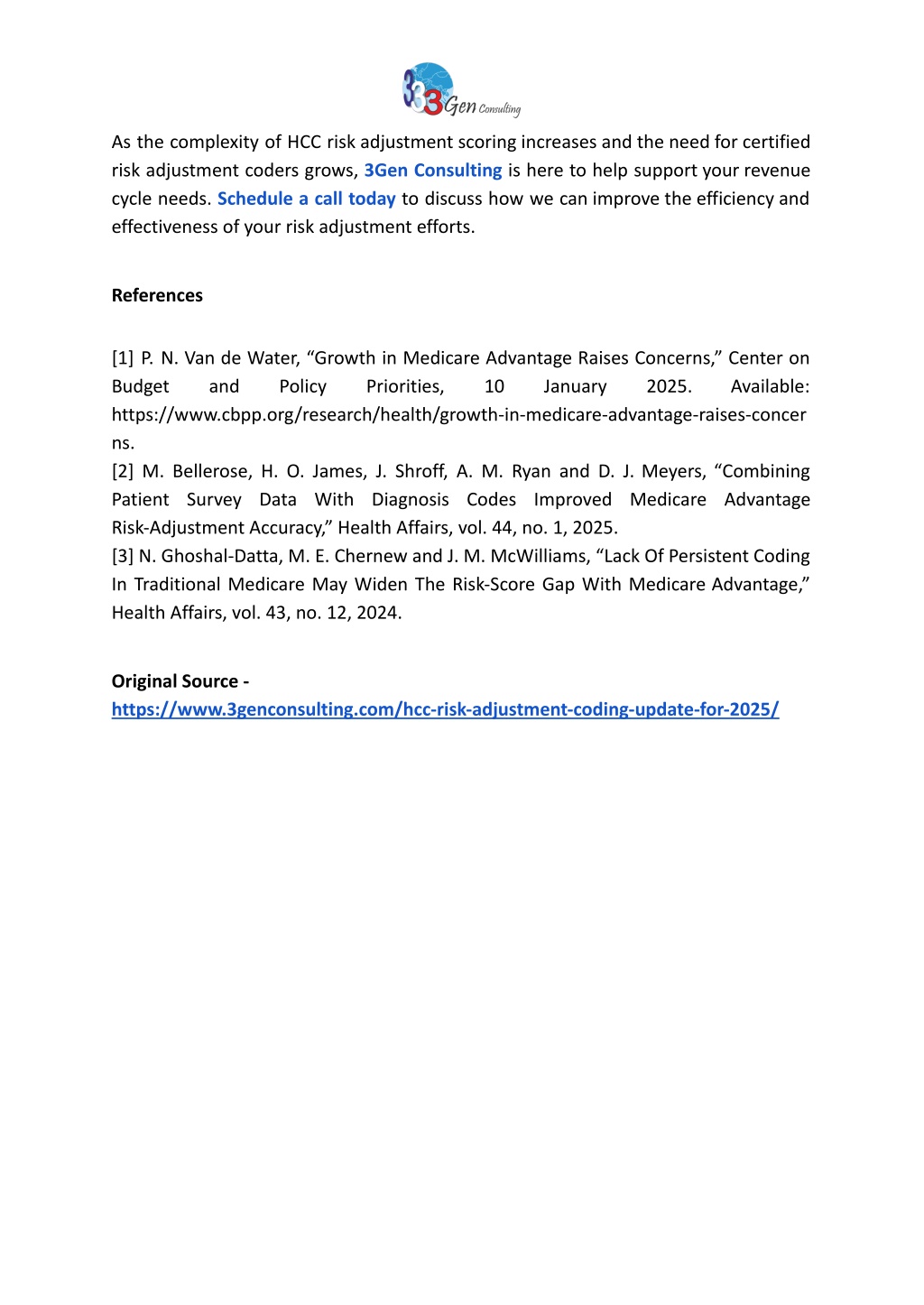 3Gen Consulting

As the complexity of HCC risk adjustment scoring increases and the need for certified risk adjustment coders grows, 3Gen Consulting is here to help support your revenue cycle needs. Schedule a call today to discuss how we can improve the efficiency and effectiveness of your risk adjustment efforts.

References

[1] P. N. Van de Water, “Growth in Medicare Advantage Raises Concerns,” Center on Budget and Policy Priorities, 10 January 2025. Available: https://www.cbpp.org/research/health/growth-in-medicare-advantage-raises-concerns.
[2] M. Bellerose, H. O. James, J. Shroff, A. M. Ryan and D. J. Meyers, “Combining Patient Survey Data With Diagnosis Codes Improved Medicare Advantage Risk-Adjustment Accuracy,” Health Affairs, vol. 44, no. 1, 2025.
[3] N. Ghoshal-Datta, M. E. Chernew and J. M. McWilliams, “Lack Of Persistent Coding In Traditional Medicare May Widen The Risk-Score Gap With Medicare Advantage,” Health Affairs, vol. 43, no. 12, 2024.

Original Source -
https://www.3genconsulting.com/hcc-risk-adjustment-coding-update-for-2025/